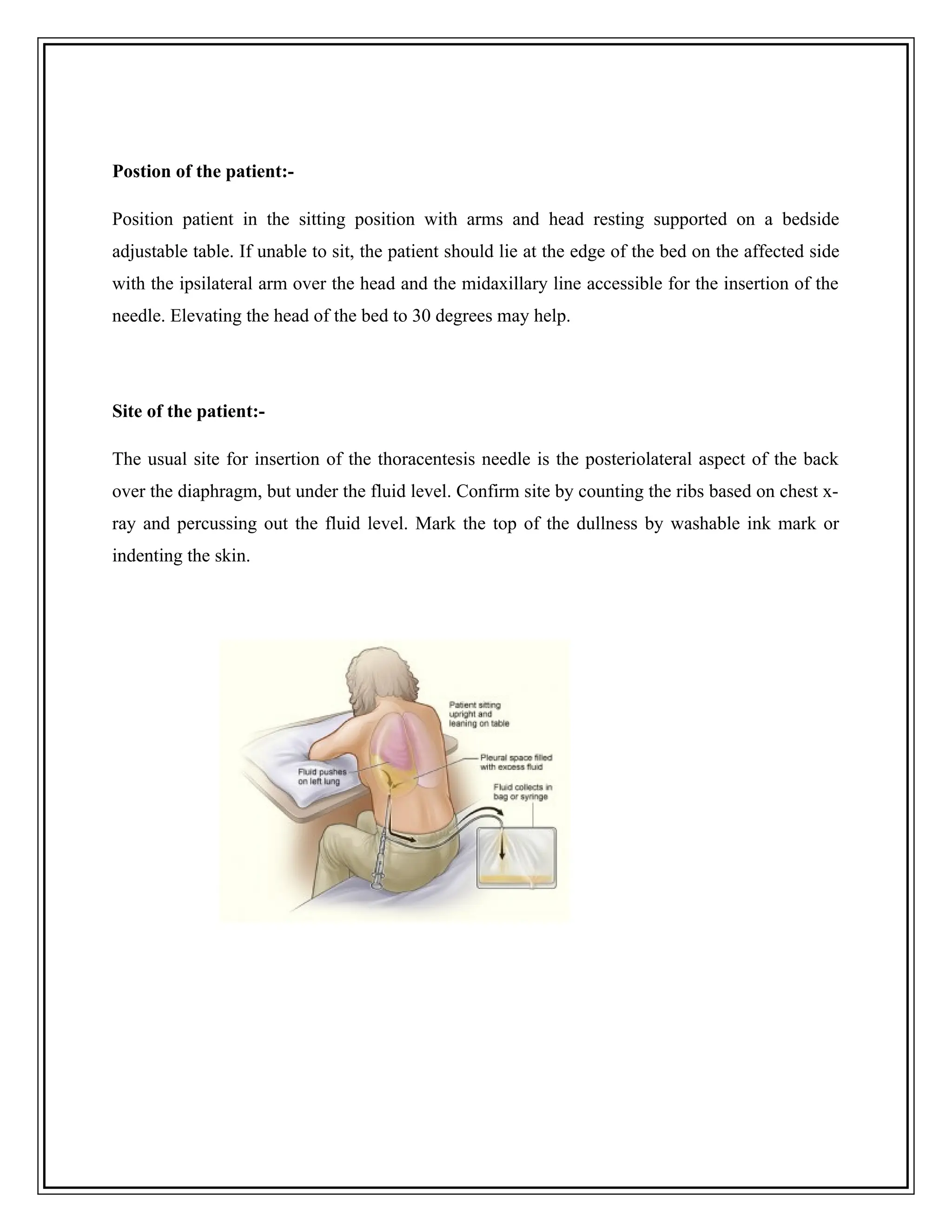 **Postion of the patient:-**

Position patient in the sitting position with arms and head resting supported on a bedside adjustable table. If unable to sit, the patient should lie at the edge of the bed on the affected side with the ipsilateral arm over the head and the midaxillary line accessible for the insertion of the needle. Elevating the head of the bed to 30 degrees may help.

**Site of the patient:-**

The usual site for insertion of the thoracentesis needle is the posteriolateral aspect of the back over the diaphragm, but under the fluid level. Confirm site by counting the ribs based on chest x-ray and percussing out the fluid level. Mark the top of the dullness by washable ink mark or indenting the skin.

Patient sitting upright and leaning on table

Pleural space filled with excess fluid

Fluid pushes on left lung

Fluid collects in bag or syringe